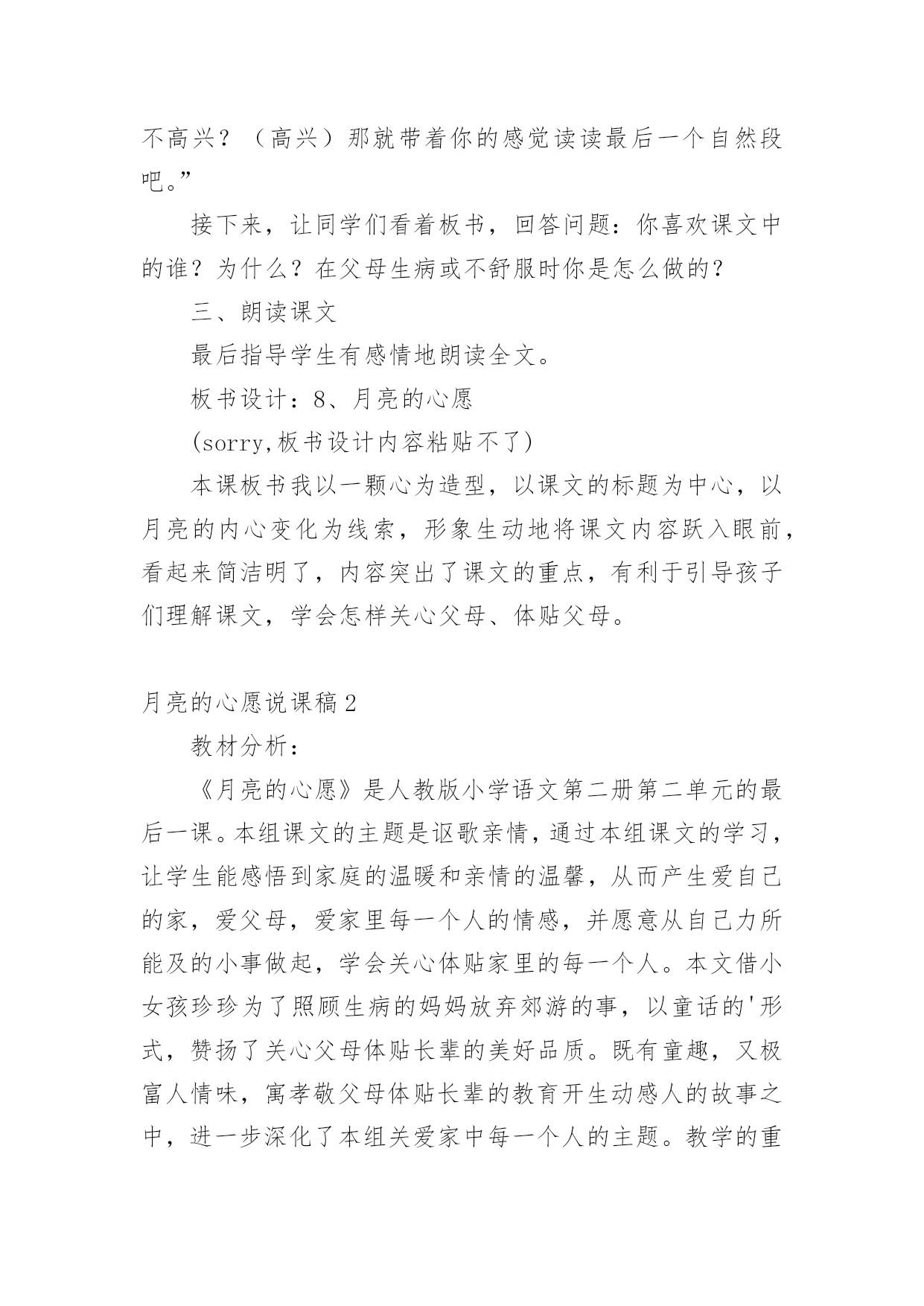 不高兴？（高兴）那就带着你的感觉读读最后一个自然段吧。”

接下来，让同学们看着板书，回答问题：你喜欢课文中的谁？为什么？在父母生病或不舒服时你是怎么做的？

三、朗读课文

最后指导学生有感情地朗读全文。

板书设计：8、月亮的心愿

(sorry,板书设计内容粘贴不了)

本课板书我以一颗心为造型，以课文的标题为中心，以月亮的内心变化为线索，形象生动地将课文内容跃入眼前，看起来简洁明了，内容突出了课文的重点，有利于引导孩子们理解课文，学会怎样关心父母、体贴父母。

月亮的心愿说课稿2

教材分析：

《月亮的心愿》是人教版小学语文第二册第二单元的最后一课。本组课文的主题是讴歌亲情，通过本组课文的学习，让学生能感悟到家庭的温暖和亲情的温馨，从而产生爱自己的家，爱父母，爱家里每一个人的情感，并愿意从自己力所能及的小事做起，学会关心体贴家里的每一个人。本文借小女孩珍珍为了照顾生病的妈妈放弃郊游的事，以童话的'形式，赞扬了关心父母体贴长辈的美好品质。既有童趣，又极富人情味，寓孝敬父母体贴长辈的教育开生动感人的故事之中，进一步深化了本组关爱家中每一个人的主题。教学的重